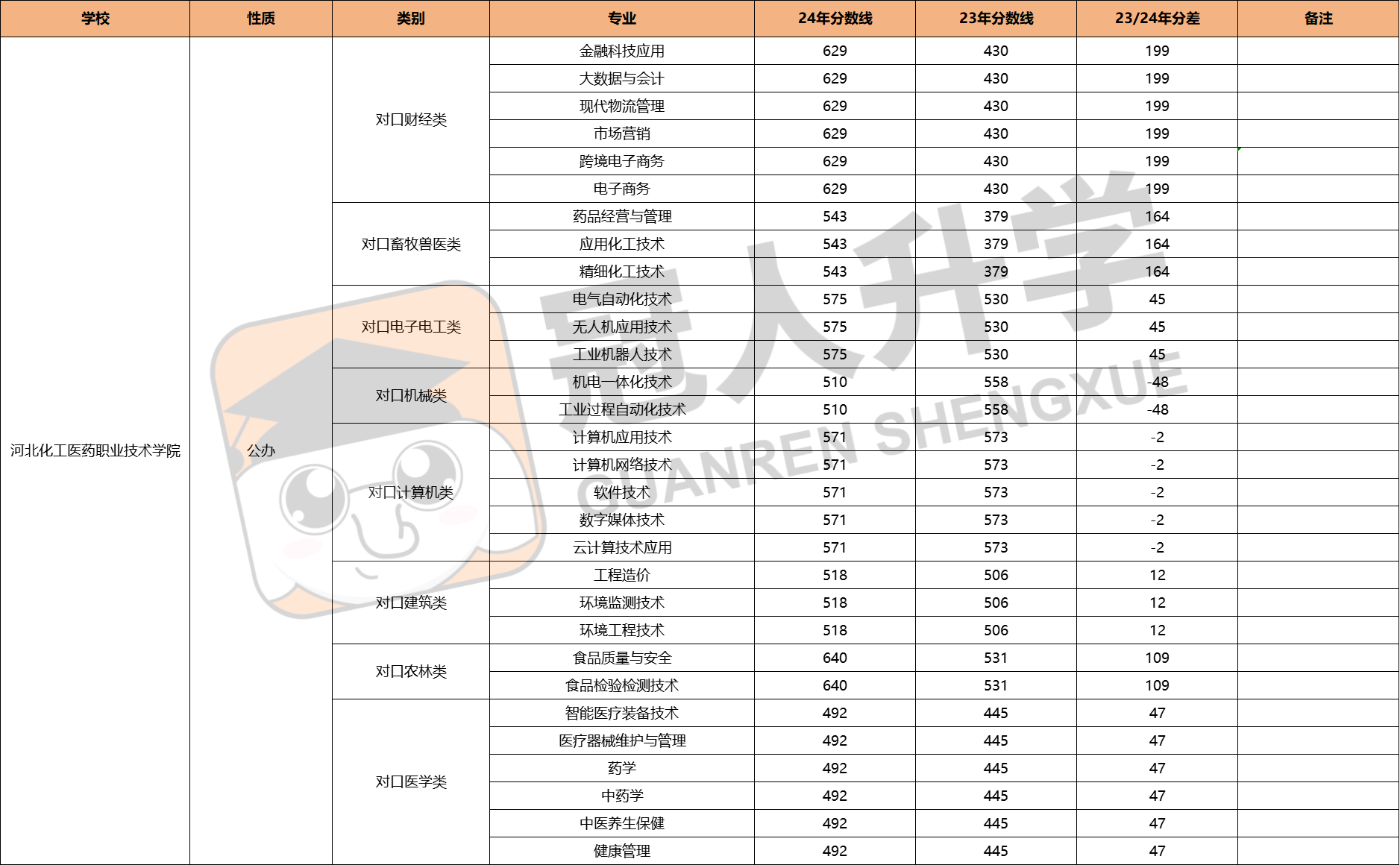 | 学校 | 性质 | 类别 | 专业 | 24年分数线 | 23年分数线 | 23/24年分差 | 备注 |
|---|---|---|---|---|---|---|---|
| 河北化工医药职业技术学院 | 公办 | 对口财经类 | 金融科技应用 | 629 | 430 | 199 | |
| | | | 大数据与会计 | 629 | 430 | 199 | |
| | | | 现代物流管理 | 629 | 430 | 199 | |
| | | | 市场营销 | 629 | 430 | 199 | |
| | | | 跨境电子商务 | 629 | 430 | 199 | |
| | | | 电子商务 | 629 | 430 | 199 | |
| | | 对口畜牧兽医类 | 药品经营与管理 | 543 | 379 | 164 | |
| | | | 应用化工技术 | 543 | 379 | 164 | |
| | | | 精细化工技术 | 543 | 379 | 164 | |
| | | 对口电子电工类 | 电气自动化技术 | 575 | 530 | 45 | |
| | | | 无人机应用技术 | 575 | 530 | 45 | |
| | | | 工业机器人技术 | 575 | 530 | 45 | |
| | | 对口机械类 | 机电一体化技术 | 510 | 558 | -48 | |
| | | | 工业过程自动化技术 | 510 | 558 | -48 | |
| | | 对口计算机类 | 计算机应用技术 | 571 | 573 | -2 | |
| | | | 计算机网络技术 | 571 | 573 | -2 | |
| | | | 软件技术 | 571 | 573 | -2 | |
| | | | 数字媒体技术 | 571 | 573 | -2 | |
| | | | 云计算技术应用 | 571 | 573 | -2 | |
| | | 对口建筑类 | 工程造价 | 518 | 506 | 12 | |
| | | | 环境监测技术 | 518 | 506 | 12 | |
| | | | 环境工程技术 | 518 | 506 | 12 | |
| | | 对口农林类 | 食品质量与安全 | 640 | 531 | 109 | |
| | | | 食品检验检测技术 | 640 | 531 | 109 | |
| | | 对口医学类 | 智能医疗装备技术 | 492 | 445 | 47 | |
| | | | 医疗器械维护与管理 | 492 | 445 | 47 | |
| | | | 药学 | 492 | 445 | 47 | |
| | | | 中药学 | 492 | 445 | 47 | |
| | | | 中医养生保健 | 492 | 445 | 47 | |
| | | | 健康管理 | 492 | 445 | 47 | |

冠人升学
GUANREN SHENGXUE